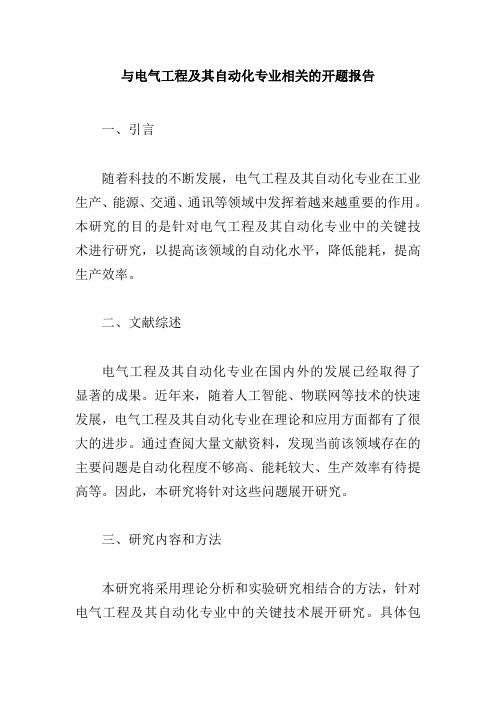 与电气工程及其自动化专业相关的开题报告

一、引言

随着科技的不断发展，电气工程及其自动化专业在工业生产、能源、交通、通讯等领域中发挥着越来越重要的作用。本研究的目的是针对电气工程及其自动化专业中的关键技术进行研究，以提高该领域的自动化水平，降低能耗，提高生产效率。

二、文献综述

电气工程及其自动化专业在国内外的发展已经取得了显著的成果。近年来，随着人工智能、物联网等技术的快速发展，电气工程及其自动化专业在理论和应用方面都有了很大的进步。通过查阅大量文献资料，发现当前该领域存在的主要问题是自动化程度不够高、能耗较大、生产效率有待提高等。因此，本研究将针对这些问题展开研究。

三、研究内容和方法

本研究将采用理论分析和实验研究相结合的方法，针对电气工程及其自动化专业中的关键技术展开研究。具体包